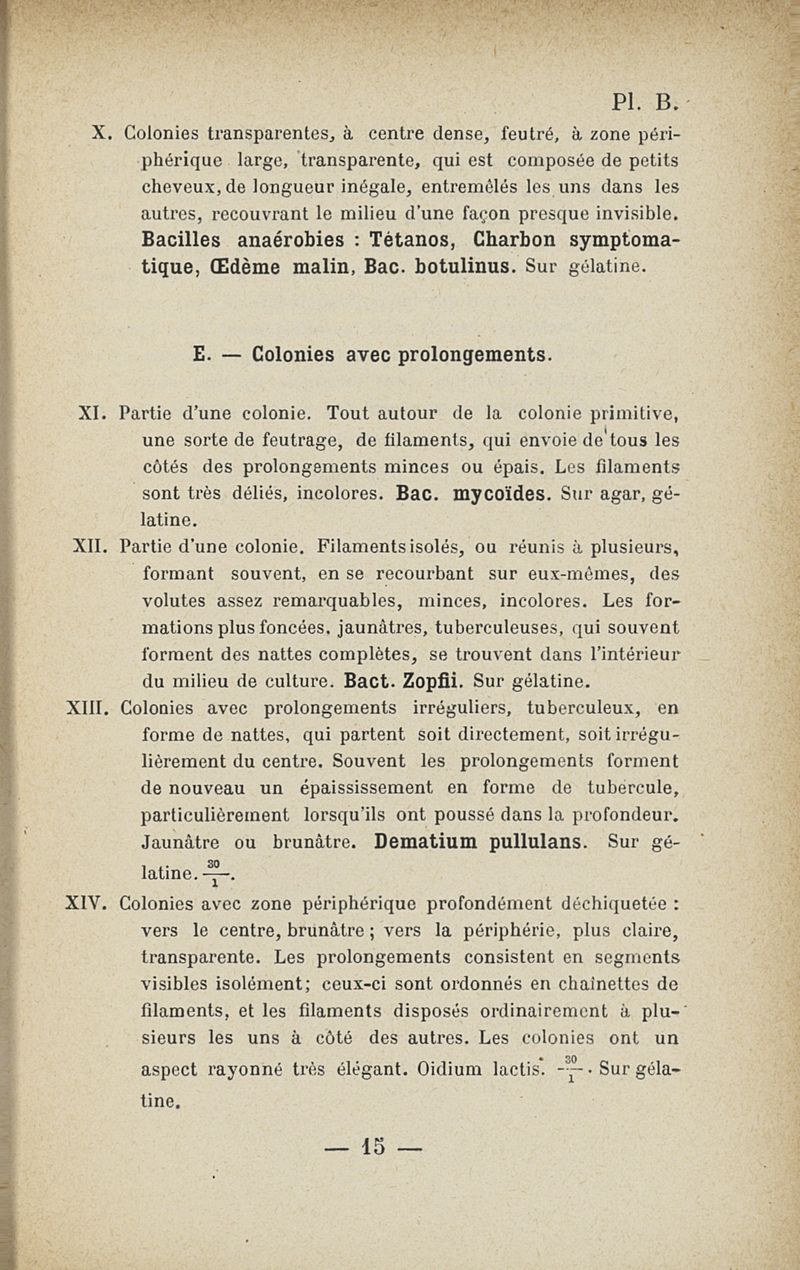 Pl. B.

X. Colonies transparentes, à centre dense, feutré, à zone périphérique large, transparente, qui est composée de petits cheveux, de longueur inégale, entremêlés les uns dans les autres, recouvrant le milieu d'une façon presque invisible. Bacilles anaérobies : Tétanos, Charbon symptomatique, Œdème malin, Bac. botulinus. Sur gélatine.

E. — Colonies avec prolongements.

XI. Partie d'une colonie. Tout autour de la colonie primitive, une sorte de feutrage, de filaments, qui envoie de tous les côtés des prolongements minces ou épais. Les filaments sont très déliés, incolores. Bac. mycoïdes. Sur agar, gélatine.

XII. Partie d'une colonie. Filaments isolés, ou réunis à plusieurs, formant souvent, en se recourbant sur eux-mêmes, des volutes assez remarquables, minces, incolores. Les formations plus foncées, jaunâtres, tuberculeuses, qui souvent forment des nattes complètes, se trouvent dans l'intérieur du milieu de culture. Bact. Zopfii. Sur gélatine.

XIII. Colonies avec prolongements irréguliers, tuberculeux, en forme de nattes, qui partent soit directement, soit irrégulièrement du centre. Souvent les prolongements forment de nouveau un épaississement en forme de tubercule, particulièrement lorsqu'ils ont poussé dans la profondeur. Jaunâtre ou brunâtre. Dematium pullulans. Sur gélatine. $\frac{30}{1}$.

XIV. Colonies avec zone périphérique profondément déchiquetée : vers le centre, brunâtre ; vers la périphérie, plus claire, transparente. Les prolongements consistent en segments visibles isolément; ceux-ci sont ordonnés en chaînettes de filaments, et les filaments disposés ordinairement à plusieurs les uns à côté des autres. Les colonies ont un aspect rayonné très élégant. Oidium lactis. $\frac{30}{1}$. Sur gélatine.

— 15 —